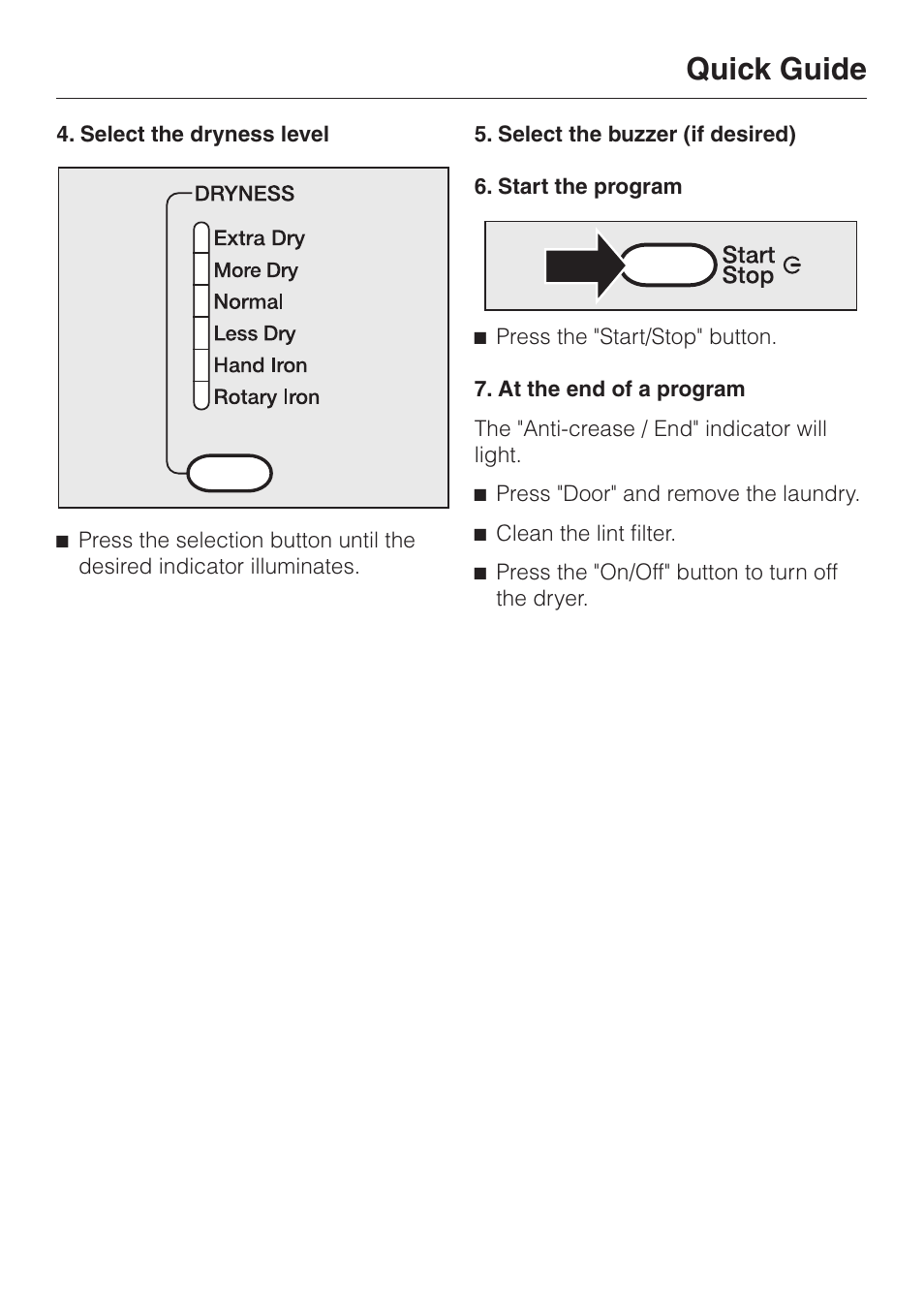 Quick Guide

4. Select the dryness level

DRYNESS
Extra Dry
More Dry
Normal
Less Dry
Hand Iron
Rotary Iron

■ Press the selection button until the desired indicator illuminates.

5. Select the buzzer (if desired)

6. Start the program

Start
Stop

■ Press the "Start/Stop" button.

7. At the end of a program

The "Anti-crease / End" indicator will light.

■ Press "Door" and remove the laundry.

■ Clean the lint filter.

■ Press the "On/Off" button to turn off the dryer.